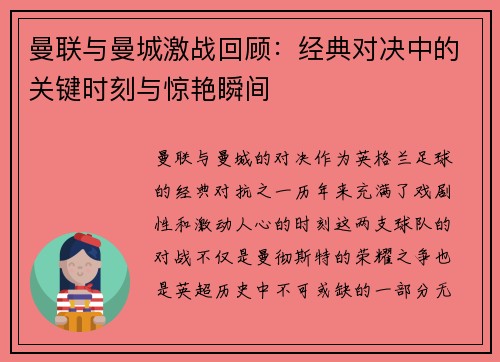 曼联与曼城激战回顾：经典对决中的关键时刻与惊艳瞬间

曼联与曼城的对决作为英格兰足球的经典对抗之一历年来充满了戏剧性和激动人心的时刻这两支球队的对战不仅是曼彻斯特的荣耀之争也是英超历史中不可或缺的一部分无